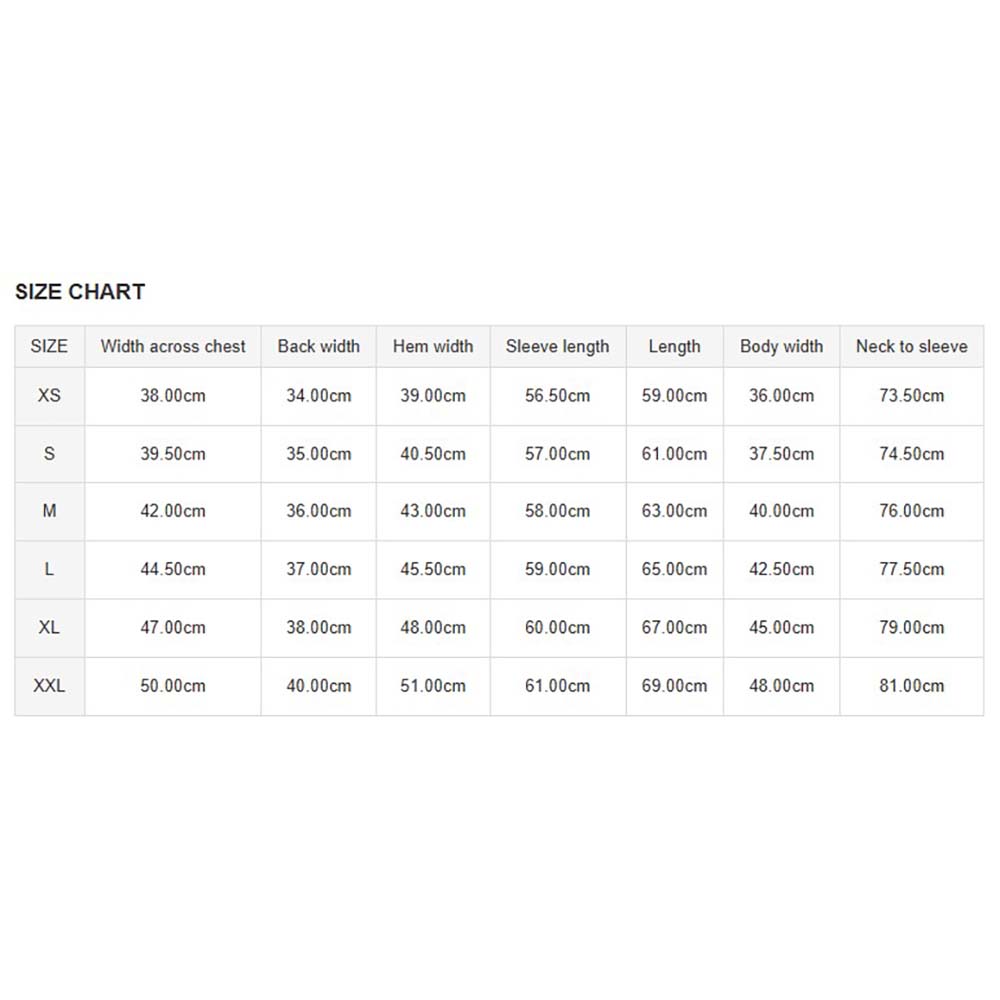 SIZE CHART

| SIZE | Width across chest | Back width | Hem width | Sleeve length | Length | Body width | Neck to sleeve |
|---|---|---|---|---|---|---|---|
| XS | 38.00cm | 34.00cm | 39.00cm | 56.50cm | 59.00cm | 36.00cm | 73.50cm |
| S | 39.50cm | 35.00cm | 40.50cm | 57.00cm | 61.00cm | 37.50cm | 74.50cm |
| M | 42.00cm | 36.00cm | 43.00cm | 58.00cm | 63.00cm | 40.00cm | 76.00cm |
| L | 44.50cm | 37.00cm | 45.50cm | 59.00cm | 65.00cm | 42.50cm | 77.50cm |
| XL | 47.00cm | 38.00cm | 48.00cm | 60.00cm | 67.00cm | 45.00cm | 79.00cm |
| XXL | 50.00cm | 40.00cm | 51.00cm | 61.00cm | 69.00cm | 48.00cm | 81.00cm |